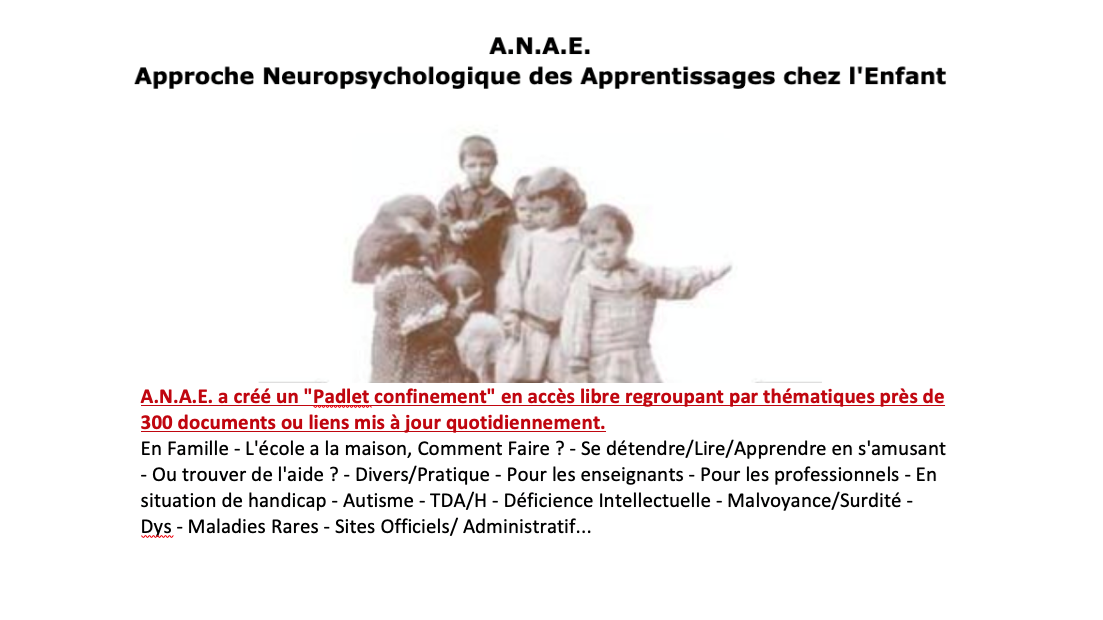 A.N.A.E.
Approche Neuropsychologique des Apprentissages chez l'Enfant

A.N.A.E. a créé un "Padlet confinement" en accès libre regroupant par thématiques près de 300 documents ou liens mis à jour quotidiennement.
En Famille - L'école a la maison, Comment Faire ? - Se détendre/Lire/Apprendre en s'amusant - Ou trouver de l'aide ? - Divers/Pratique - Pour les enseignants - Pour les professionnels - En situation de handicap - Autisme - TDA/H - Déficience Intellectuelle - Malvoyance/Surdité - Dys - Maladies Rares - Sites Officiels/ Administratif...